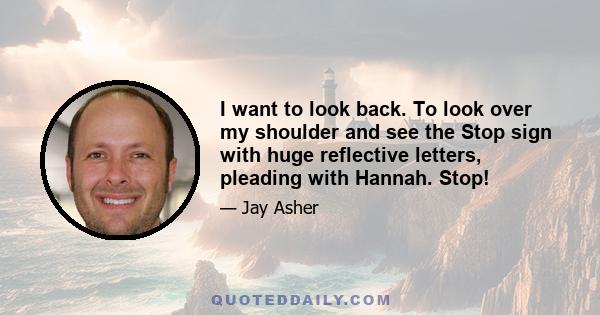 I want to look back. To look over my shoulder and see the Stop sign with huge reflective letters, pleading with Hannah. Stop!

— Jay Asher

QUOTEDDAILY.COM